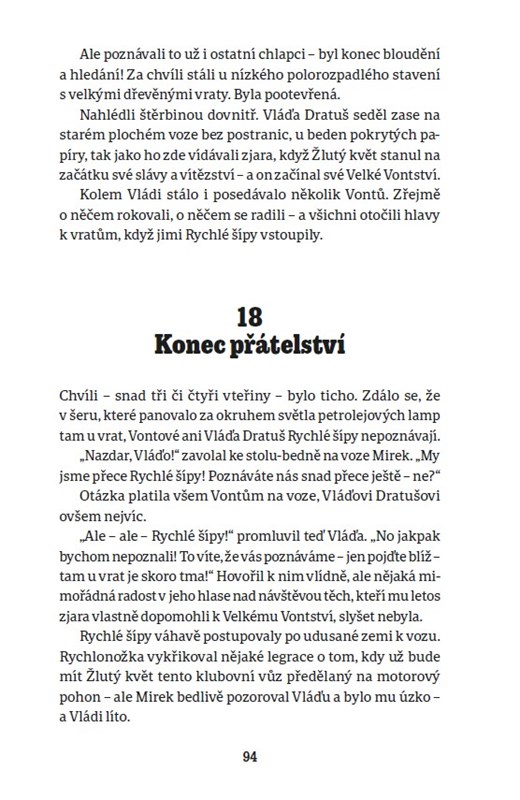 Ale poznávali to už i ostatní chlapci – byl konec bloudění a hledání! Za chvíli stáli u nízkého polorozpadlého stavení s velkými dřevěnými vraty. Byla pootevřená.

Nahlédli štěrbinou dovnitř. Vláďa Dratuš seděl zase na starém plochém voze bez postranic, u beden pokrytých papíry, tak jako ho zde vídávali zjara, když Žlutý květ stanul na začátku své slávy a vítězství – a on začínal své Velké Vontství.

Kolem Vládi stálo i posedávalo několik Vontů. Zřejmě o něčem rokovali, o něčem se radili – a všichni otočili hlavy k vratům, když jimi Rychlé šípy vstoupily.

18
Konec přátelství

Chvíli – snad tři či čtyři vteřiny – bylo ticho. Zdálo se, že v šeru, které panovalo za okruhem světla petrolejových lamp tam u vrat, Vontové ani Vláďa Dratuš Rychlé šípy nepoznávají.

„Nazdar, Vláďo!“ zavolal ke stolu-bedně na voze Mirek. „My jsme přece Rychlé šípy! Poznáváte nás snad přece ještě – ne?“

Otázka platila všem Vontům na voze, Vláďovi Dratušovi ovšem nejvíc.

„Ale – ale – Rychlé šípy!“ promluvil teď Vláďa. „No jakpak bychom nepoznali! To víte, že vás poznáváme – jen pojďte blíž – tam u vrat je skoro tma!“ Hovořil k nim vlídně, ale nějaká mimořádná radost v jeho hlase nad návštěvou těch, kteří mu letos zjara vlastně dopomohli k Velkému Vontství, slyšet nebyla.

Rychlé šípy váhavě postupovaly po udusané zemi k vozu. Rychlonožka vykřikoval nějaké legrace o tom, kdy už bude mít Žlutý květ tento klubovní vůz předělaný na motorový pohon – ale Mirek bedlivě pozoroval Vláďu a bylo mu úzko – a Vládi líto.

94